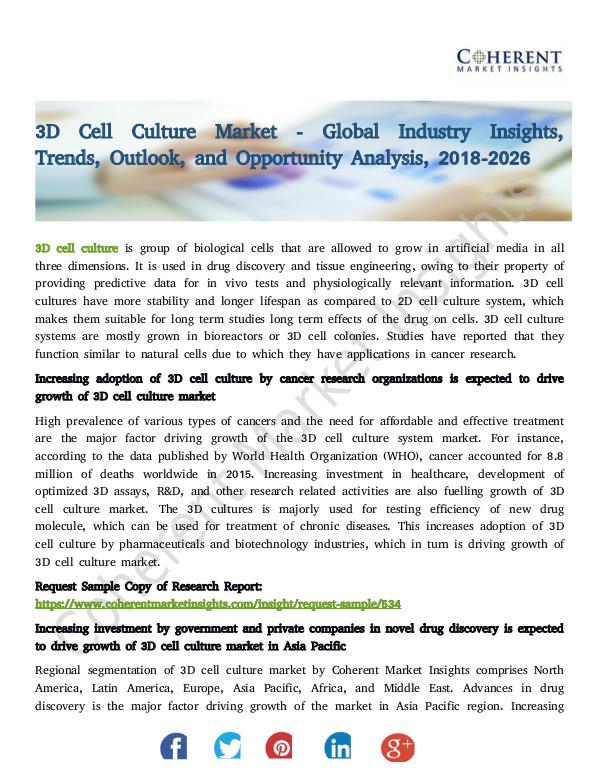 COHERENT
MARKET INSIGHTS

3D Cell Culture Market - Global Industry Insights, Trends, Outlook, and Opportunity Analysis, 2018-2026

3D cell culture is group of biological cells that are allowed to grow in artificial media in all three dimensions. It is used in drug discovery and tissue engineering, owing to their property of providing predictive data for in vivo tests and physiologically relevant information. 3D cell cultures have more stability and longer lifespan as compared to 2D cell culture system, which makes them suitable for long term studies long term effects of the drug on cells. 3D cell culture systems are mostly grown in bioreactors or 3D cell colonies. Studies have reported that they function similar to natural cells due to which they have applications in cancer research.

Increasing adoption of 3D cell culture by cancer research organizations is expected to drive growth of 3D cell culture market

High prevalence of various types of cancers and the need for affordable and effective treatment are the major factor driving growth of the 3D cell culture system market. For instance, according to the data published by World Health Organization (WHO), cancer accounted for 8.8 million of deaths worldwide in 2015. Increasing investment in healthcare, development of optimized 3D assays, R&D, and other research related activities are also fuelling growth of 3D cell culture market. The 3D cultures is majorly used for testing efficiency of new drug molecule, which can be used for treatment of chronic diseases. This increases adoption of 3D cell culture by pharmaceuticals and biotechnology industries, which in turn is driving growth of 3D cell culture market.

Request Sample Copy of Research Report:
https://www.coherentmarketinsights.com/insight/request-sample/534

Increasing investment by government and private companies in novel drug discovery is expected to drive growth of 3D cell culture market in Asia Pacific

Regional segmentation of 3D cell culture market by Coherent Market Insights comprises North America, Latin America, Europe, Asia Pacific, Africa, and Middle East. Advances in drug discovery is the major factor driving growth of the market in Asia Pacific region. Increasing

Coherent Market Insights